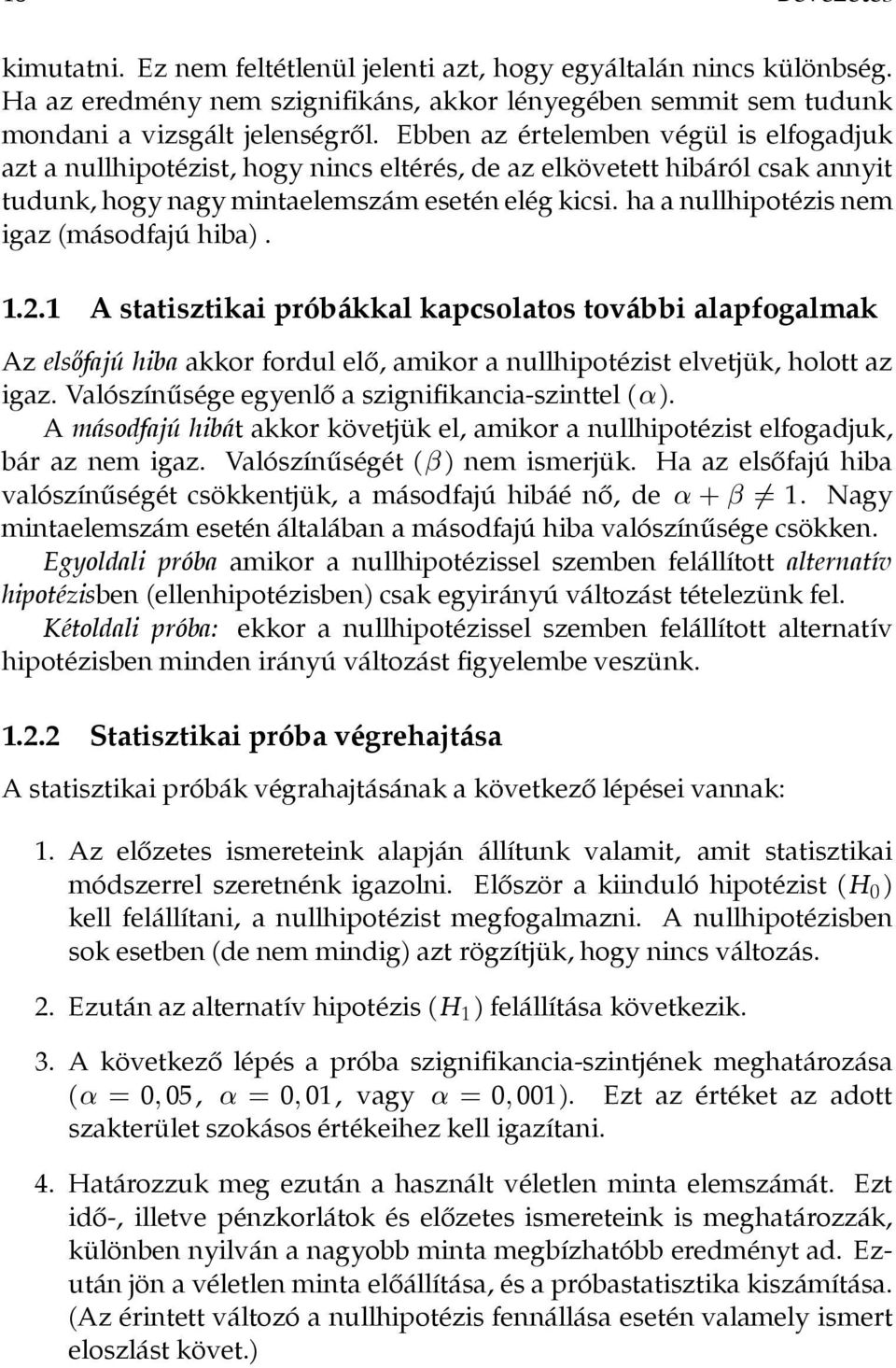 kimutatni. Ez nem feltétlenül jelenti azt, hogy egyáltalán nincs különbség. Ha az eredmény nem szignifikáns, akkor lényegében semmit sem tudunk mondani a vizsgált jelenségről. Ebben az értelemben végül is elfogadjuk azt a nullhipotézist, hogy nincs eltérés, de az elkövetett hibáról csak annyit tudunk, hogy nagy mintaelemszám esetén elég kicsi. ha a nullhipotézis nem igaz (másodfajú hiba).

1.2.1 A statisztikai próbákkal kapcsolatos további alapfogalmak

Az elsőfajú hiba akkor fordul elő, amikor a nullhipotézist elvetjük, holott az igaz. Valószínűsége egyenlő a szignifikancia-szinttel ($\alpha$).

A másodfajú hibát akkor követjük el, amikor a nullhipotézist elfogadjuk, bár az nem igaz. Valószínűségét ($\beta$) nem ismerjük. Ha az elsőfajú hiba valószínűségét csökkentjük, a másodfajú hibáé nő, de $\alpha + \beta \neq 1$. Nagy mintaelemszám esetén általában a másodfajú hiba valószínűsége csökken.

Egyoldali próba amikor a nullhipotézissel szemben felállított alternatív hipotézisben (ellenhipotézisben) csak egyirányú változást tételezünk fel.

Kétoldali próba: ekkor a nullhipotézissel szemben felállított alternatív hipotézisben minden irányú változást figyelembe veszünk.

1.2.2 Statisztikai próba végrehajtása

A statisztikai próbák végrahajtásának a következő lépései vannak:

1. Az előzetes ismereteink alapján állítunk valamit, amit statisztikai módszerrel szeretnénk igazolni. Először a kiinduló hipotézist ($H_0$) kell felállítani, a nullhipotézist megfogalmazni. A nullhipotézisben sok esetben (de nem mindig) azt rögzítjük, hogy nincs változás.

2. Ezután az alternatív hipotézis ($H_1$) felállítása következik.

3. A következő lépés a próba szignifikancia-szintjének meghatározása ($\alpha = 0,05$, $\alpha = 0,01$, vagy $\alpha = 0,001$). Ezt az értéket az adott szakterület szokásos értékeihez kell igazítani.

4. Határozzuk meg ezután a használt véletlen minta elemszámát. Ezt idő-, illetve pénzkorlátok és előzetes ismereteink is meghatározzák, különben nyilván a nagyobb minta megbízhatóbb eredményt ad. Ezután jön a véletlen minta előállítása, és a próbastatisztika kiszámítása. (Az érintett változó a nullhipotézis fennállása esetén valamely ismert eloszlást követ.)